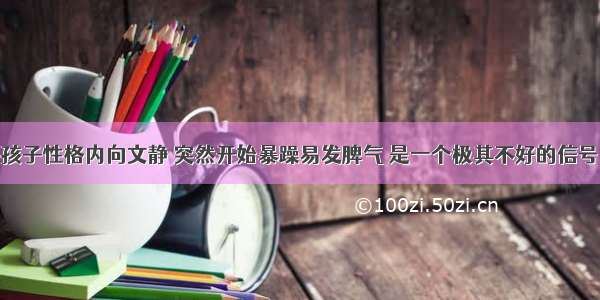 孩子性格内向文静 突然开始暴躁易发脾气 是一个极其不好的信号

©100zi.50zi.cn